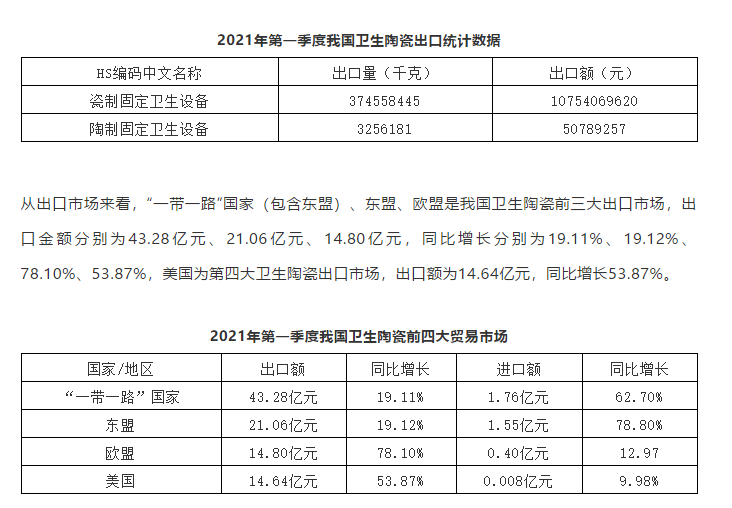 2021年第一季度我国卫生陶瓷出口统计数据

| HS编码中文名称 | 出口量（千克） | 出口额（元） |
|---|---|---|
| 瓷制固定卫生设备 | 374558445 | 10754069620 |
| 陶制固定卫生设备 | 3256181 | 50789257 |

从出口市场来看，“一带一路”国家（包含东盟）、东盟、欧盟是我国卫生陶瓷前三大出口市场，出口金额分别为43.28亿元、21.06亿元、14.80亿元，同比增长分别为19.11%、19.12%、78.10%、53.87%，美国为第四大卫生陶瓷出口市场，出口额为14.64亿元，同比增长53.87%。

2021年第一季度我国卫生陶瓷前四大贸易市场

| 国家/地区 | 出口额 | 同比增长 | 进口额 | 同比增长 |
|---|---|---|---|---|
| “一带一路”国家 | 43.28亿元 | 19.11% | 1.76亿元 | 62.70% |
| 东盟 | 21.06亿元 | 19.12% | 1.55亿元 | 78.80% |
| 欧盟 | 14.80亿元 | 78.10% | 0.40亿元 | 12.97 |
| 美国 | 14.64亿元 | 53.87% | 0.008亿元 | 9.98% |